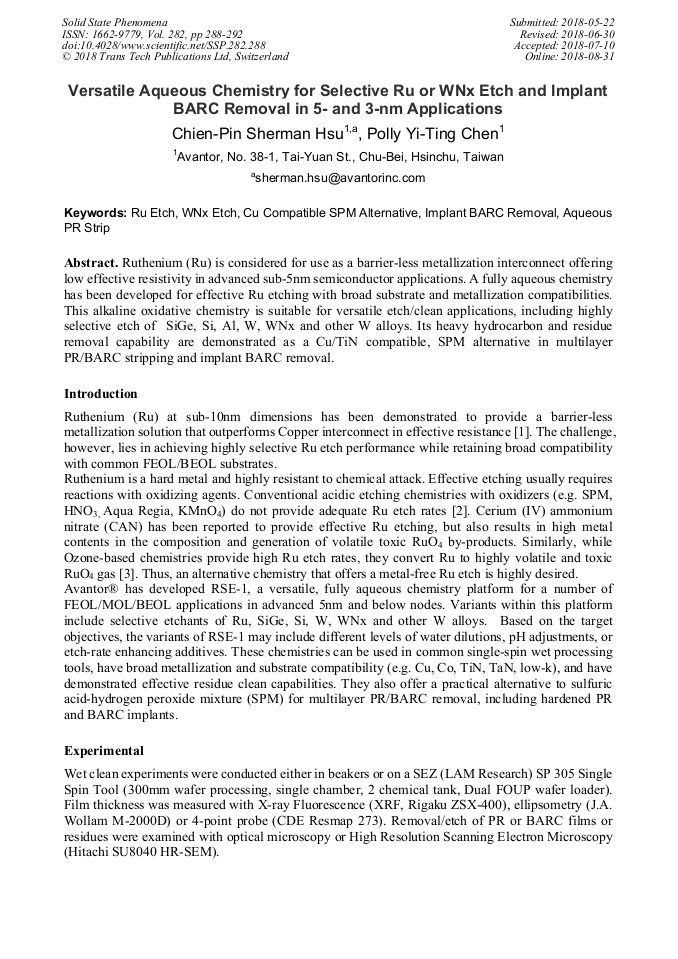 Solid State Phenomena
ISSN: 1662-9779, Vol. 282, pp 288-292
doi:10.4028/www.scientific.net/SSP.282.288
© 2018 Trans Tech Publications Ltd, Switzerland

Submitted: 2018-05-22
Revised: 2018-06-30
Accepted: 2018-07-10
Online: 2018-08-31

Versatile Aqueous Chemistry for Selective Ru or WNx Etch and Implant BARC Removal in 5- and 3-nm Applications

Chien-Pin Sherman Hsu$^{1,a}$, Polly Yi-Ting Chen$^{1}$

$^{1}$Avantor, No. 38-1, Tai-Yuan St., Chu-Bei, Hsinchu, Taiwan

$^{a}$sherman.hsu@avantorinc.com

Keywords: Ru Etch, WNx Etch, Cu Compatible SPM Alternative, Implant BARC Removal, Aqueous PR Strip

Abstract. Ruthenium (Ru) is considered for use as a barrier-less metallization interconnect offering low effective resistivity in advanced sub-5nm semiconductor applications. A fully aqueous chemistry has been developed for effective Ru etching with broad substrate and metallization compatibilities. This alkaline oxidative chemistry is suitable for versatile etch/clean applications, including highly selective etch of SiGe, Si, Al, W, WNx and other W alloys. Its heavy hydrocarbon and residue removal capability are demonstrated as a Cu/TiN compatible, SPM alternative in multilayer PR/BARC stripping and implant BARC removal.

Introduction

Ruthenium (Ru) at sub-10nm dimensions has been demonstrated to provide a barrier-less metallization solution that outperforms Copper interconnect in effective resistance [1]. The challenge, however, lies in achieving highly selective Ru etch performance while retaining broad compatibility with common FEOL/BEOL substrates.
Ruthenium is a hard metal and highly resistant to chemical attack. Effective etching usually requires reactions with oxidizing agents. Conventional acidic etching chemistries with oxidizers (e.g. SPM, $HNO_3$, Aqua Regia, $KMnO_4$) do not provide adequate Ru etch rates [2]. Cerium (IV) ammonium nitrate (CAN) has been reported to provide effective Ru etching, but also results in high metal contents in the composition and generation of volatile toxic $RuO_4$ by-products. Similarly, while Ozone-based chemistries provide high Ru etch rates, they convert Ru to highly volatile and toxic $RuO_4$ gas [3]. Thus, an alternative chemistry that offers a metal-free Ru etch is highly desired.
Avantor® has developed RSE-1, a versatile, fully aqueous chemistry platform for a number of FEOL/MOL/BEOL applications in advanced 5nm and below nodes. Variants within this platform include selective etchants of Ru, SiGe, Si, W, WNx and other W alloys. Based on the target objectives, the variants of RSE-1 may include different levels of water dilutions, pH adjustments, or etch-rate enhancing additives. These chemistries can be used in common single-spin wet processing tools, have broad metallization and substrate compatibility (e.g. Cu, Co, TiN, TaN, low-k), and have demonstrated effective residue clean capabilities. They also offer a practical alternative to sulfuric acid-hydrogen peroxide mixture (SPM) for multilayer PR/BARC removal, including hardened PR and BARC implants.

Experimental

Wet clean experiments were conducted either in beakers or on a SEZ (LAM Research) SP 305 Single Spin Tool (300mm wafer processing, single chamber, 2 chemical tank, Dual FOUP wafer loader). Film thickness was measured with X-ray Fluorescence (XRF, Rigaku ZSX-400), ellipsometry (J.A. Wollam M-2000D) or 4-point probe (CDE Resmap 273). Removal/etch of PR or BARC films or residues were examined with optical microscopy or High Resolution Scanning Electron Microscopy (Hitachi SU8040 HR-SEM).